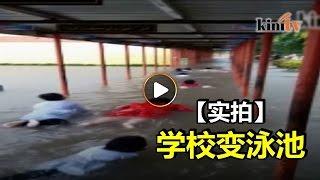 kinitv

【实拍】
学校变泳池